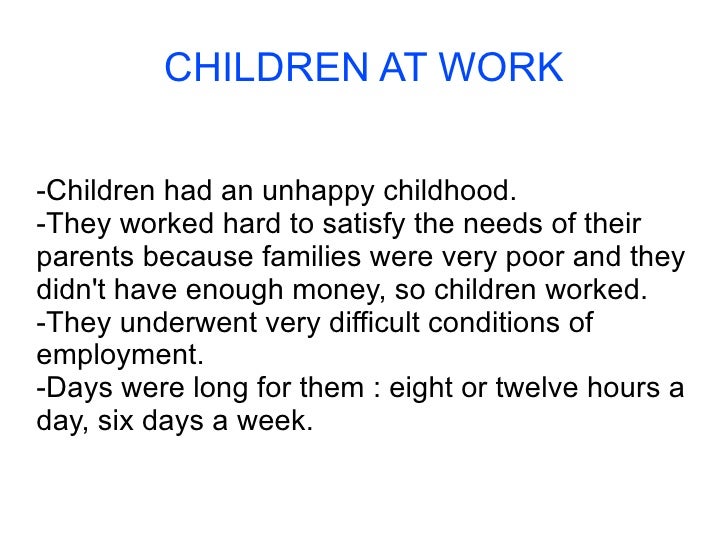 CHILDREN AT WORK

-Children had an unhappy childhood.
-They worked hard to satisfy the needs of their parents because families were very poor and they didn't have enough money, so children worked.
-They underwent very difficult conditions of employment.
-Days were long for them : eight or twelve hours a day, six days a week.